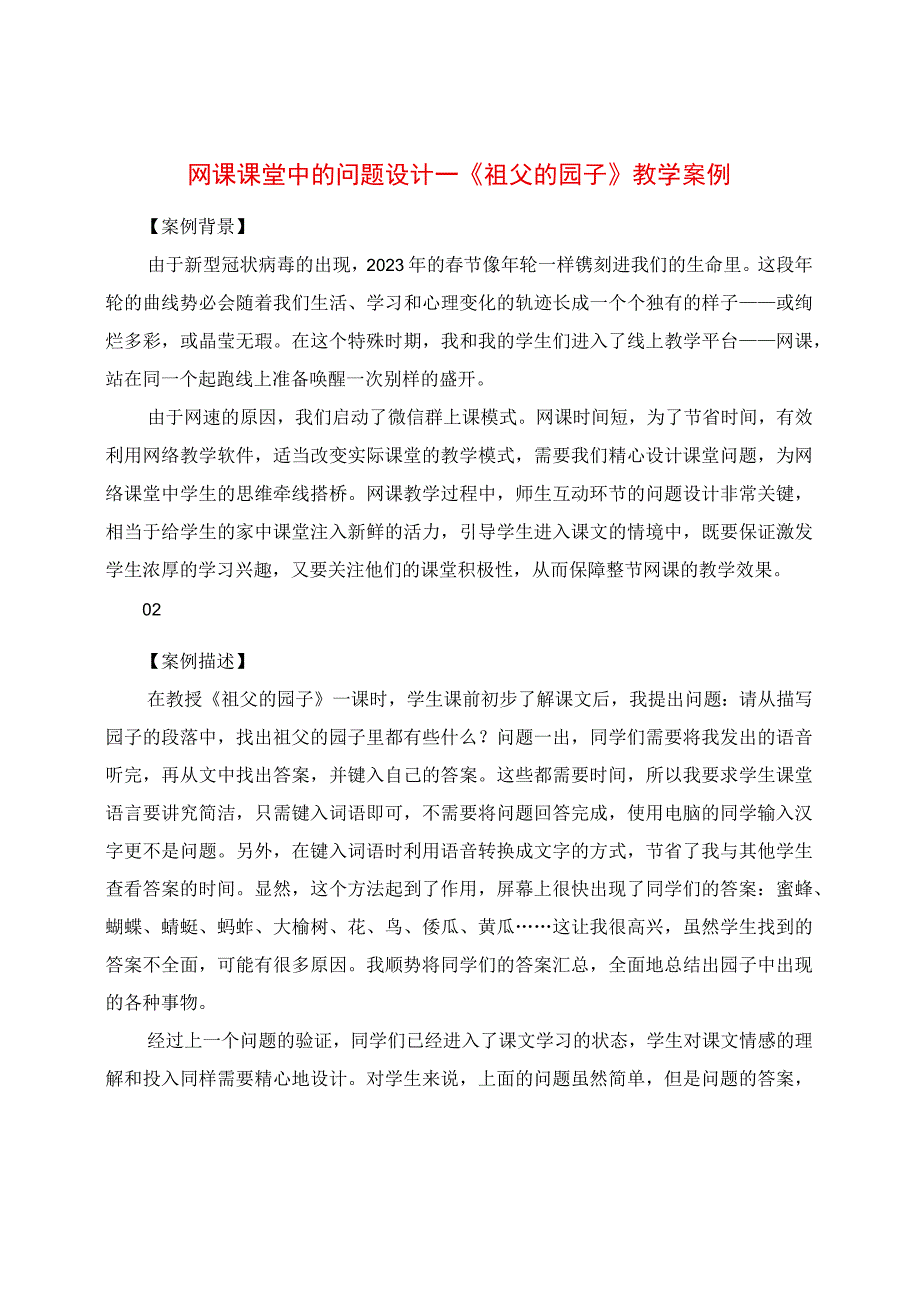 网课课堂中的问题设计一《祖父的园子》教学案例

【案例背景】

由于新型冠状病毒的出现，2023年的春节像年轮一样镌刻进我们的生命里。这段年轮的曲线势必会随着我们生活、学习和心理变化的轨迹长成一个个独有的样子——或绚烂多彩，或晶莹无瑕。在这个特殊时期，我和我的学生们进入了线上教学平台——网课，站在同一个起跑线上准备唤醒一次别样的盛开。

由于网速的原因，我们启动了微信群上课模式。网课时间短，为了节省时间，有效利用网络教学软件，适当改变实际课堂的教学模式，需要我们精心设计课堂问题，为网络课堂中学生的思维牵线搭桥。网课教学过程中，师生互动环节的问题设计非常关键，相当于给学生的家中课堂注入新鲜的活力，引导学生进入课文的情境中，既要保证激发学生浓厚的学习兴趣，又要关注他们的课堂积极性，从而保障整节网课的教学效果。

02

【案例描述】

在教授《祖父的园子》一课时，学生课前初步了解课文后，我提出问题：请从描写园子的段落中，找出祖父的园子里都有些什么？问题一出，同学们需要将我发出的语音听完，再从文中找出答案，并键入自己的答案。这些都需要时间，所以我要求学生课堂语言要讲究简洁，只需键入词语即可，不需要将问题回答完成，使用电脑的同学输入汉字更不是问题。另外，在键入词语时利用语音转换成文字的方式，节省了我与其他学生查看答案的时间。显然，这个方法起到了作用，屏幕上很快出现了同学们的答案：蜜蜂、蝴蝶、蜻蜓、蚂蚱、大榆树、花、鸟、倭瓜、黄瓜……这让我很高兴，虽然学生找到的答案不全面，可能有很多原因。我顺势将同学们的答案汇总，全面地总结出园子中出现的各种事物。

经过上一个问题的验证，同学们已经进入了课文学习的状态，学生对课文情感的理解和投入同样需要精心地设计。对学生来说，上面的问题虽然简单，但是问题的答案，